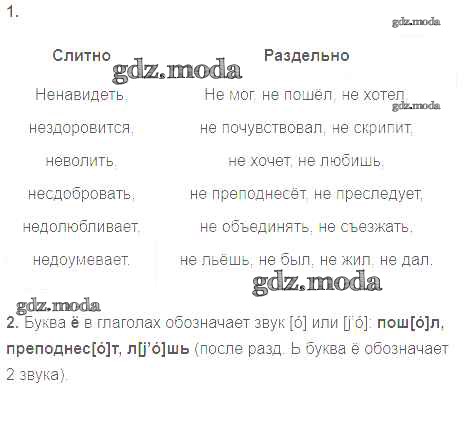 1.

| Слитно | Раздельно |
|---|---|
| Ненавидеть, | Не мог, не пошёл, не хотел, |
| нездоровится, | не почувствовал, не скрипит, |
| неволить, | не хочет, не любишь, |
| несдобровать, | не преподнесёт, не преследует, |
| недолюбливает, | не объединять, не съезжать, |
| недоумевает. | не льёшь, не был, не жил, не дал. |

2. Буква ё в глаголах обозначает звук [о́] или [j'о́]: пош[о́]л, преподнес[о́]т, л[j'о́]шь (после разд. Ь буква ё обозначает 2 звука).

gdz.moda